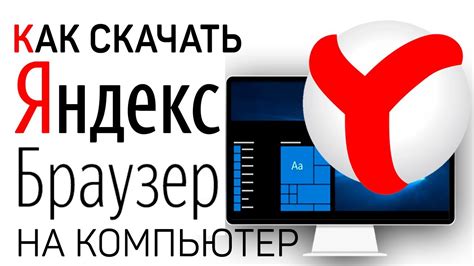 КАК СКАЧАТЬ
Яндекс
Браузер
НА КОМПЬЮТЕР

Aa